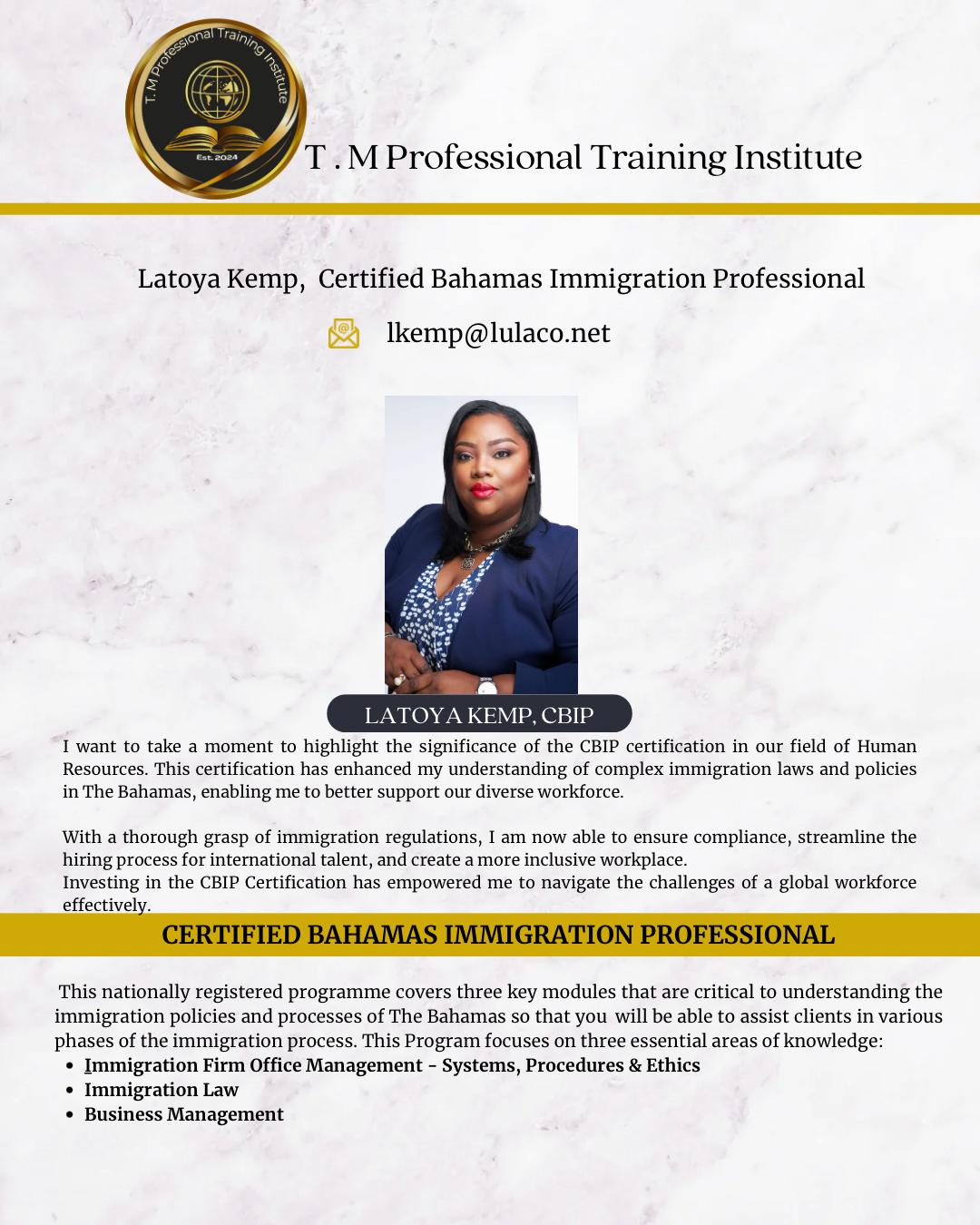 T. M Professional Training Institute

Est. 2024

T . M Professional Training Institute

Latoya Kemp,  Certified Bahamas Immigration Professional

lkemp@lulaco.net

LATOYA KEMP, CBIP

I want to take a moment to highlight the significance of the CBIP certification in our field of Human Resources. This certification has enhanced my understanding of complex immigration laws and policies in The Bahamas, enabling me to better support our diverse workforce.

With a thorough grasp of immigration regulations, I am now able to ensure compliance, streamline the hiring process for international talent, and create a more inclusive workplace.
Investing in the CBIP Certification has empowered me to navigate the challenges of a global workforce effectively.

CERTIFIED BAHAMAS IMMIGRATION PROFESSIONAL

This nationally registered programme covers three key modules that are critical to understanding the immigration policies and processes of The Bahamas so that you will be able to assist clients in various phases of the immigration process. This Program focuses on three essential areas of knowledge:
• Immigration Firm Office Management - Systems, Procedures & Ethics
• Immigration Law
• Business Management